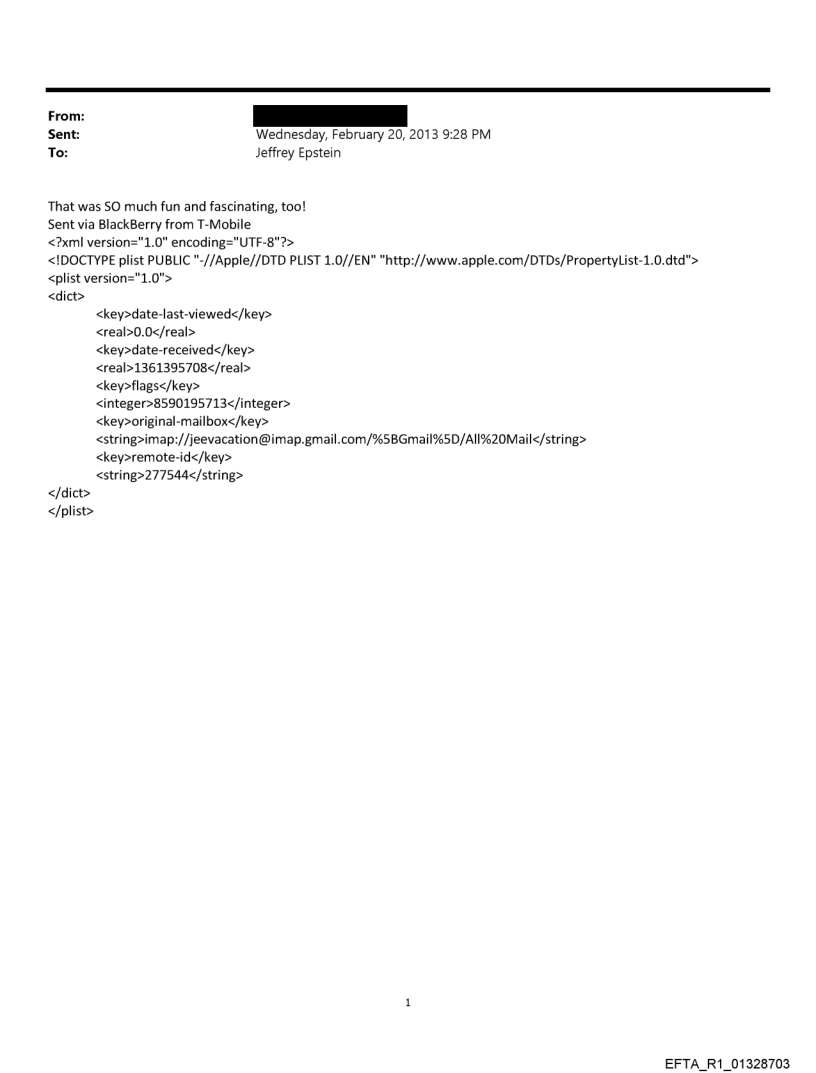 From:
Sent: Wednesday, February 20, 2013 9:28 PM
To: Jeffrey Epstein

That was SO much fun and fascinating, too!
Sent via BlackBerry from T-Mobile
<?xml version="1.0" encoding="UTF-8"?>
<!DOCTYPE plist PUBLIC "-//Apple//DTD PLIST 1.0//EN" "http://www.apple.com/DTDs/PropertyList-1.0.dtd">
<plist version="1.0">
<dict>
<key>date-last-viewed</key>
<real>0.0</real>
<key>date-received</key>
<real>1361395708</real>
<key>flags</key>
<integer>8590195713</integer>
<key>original-mailbox</key>
<string>imap://jeevacation@imap.gmail.com/%5BGmail%5D/All%20Mail</string>
<key>remote-id</key>
<string>277544</string>
</dict>
</plist>

1

EFTA_R1_01328703